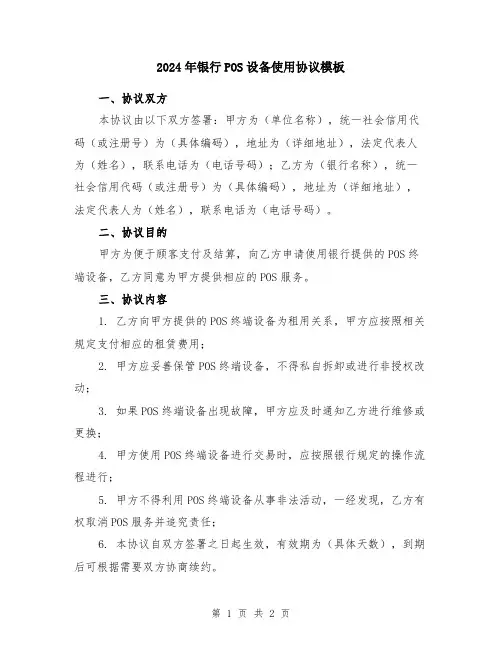 2024年银行POS设备使用协议模板

一、协议双方

本协议由以下双方签署：甲方为（单位名称），统一社会信用代码（或注册号）为（具体编码），地址为（详细地址），法定代表人为（姓名），联系电话为（电话号码）；乙方为（银行名称），统一社会信用代码（或注册号）为（具体编码），地址为（详细地址），法定代表人为（姓名），联系电话为（电话号码）。

二、协议目的

甲方为便于顾客支付及结算，向乙方申请使用银行提供的POS终端设备，乙方同意为甲方提供相应的POS服务。

三、协议内容

1. 乙方向甲方提供的POS终端设备为租用关系，甲方应按照相关规定支付相应的租赁费用；

2. 甲方应妥善保管POS终端设备，不得私自拆卸或进行非授权改动；

3. 如果POS终端设备出现故障，甲方应及时通知乙方进行维修或更换；

4. 甲方使用POS终端设备进行交易时，应按照银行规定的操作流程进行；

5. 甲方不得利用POS终端设备从事非法活动，一经发现，乙方有权取消POS服务并追究责任；

6. 本协议自双方签署之日起生效，有效期为（具体天数），到期后可根据需要双方协商续约。

第 1 页 共 2 页